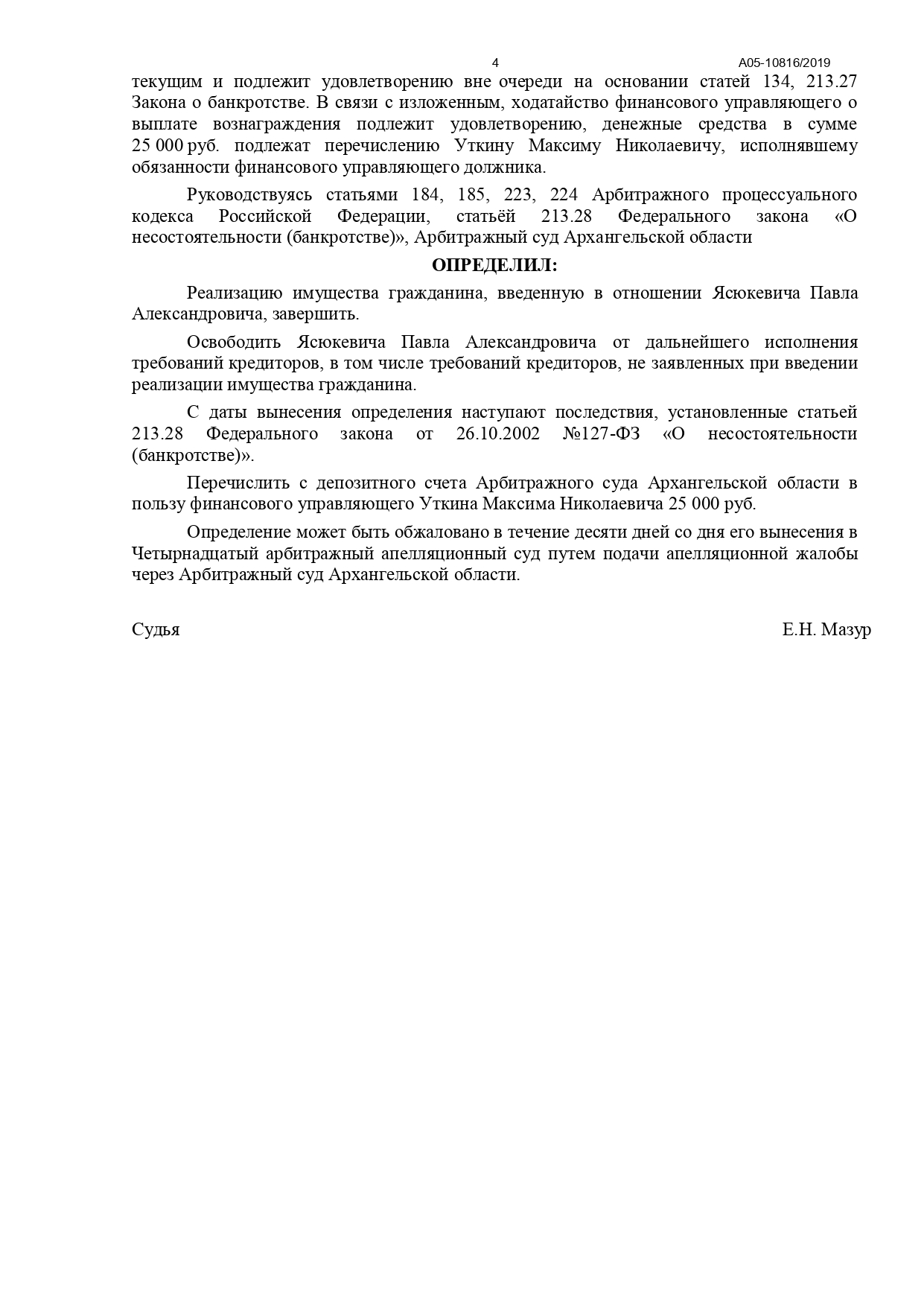 4

А05-10816/2019

текущим и подлежит удовлетворению вне очереди на основании статей 134, 213.27 Закона о банкротстве. В связи с изложенным, ходатайство финансового управляющего о выплате вознаграждения подлежит удовлетворению, денежные средства в сумме 25 000 руб. подлежат перечислению Уткину Максиму Николаевичу, исполнявшему обязанности финансового управляющего должника.

Руководствуясь статьями 184, 185, 223, 224 Арбитражного процессуального кодекса Российской Федерации, статьёй 213.28 Федерального закона «О несостоятельности (банкротстве)», Арбитражный суд Архангельской области

ОПРЕДЕЛИЛ:

Реализацию имущества гражданина, введенную в отношении Ясюкевича Павла Александровича, завершить.

Освободить Ясюкевича Павла Александровича от дальнейшего исполнения требований кредиторов, в том числе требований кредиторов, не заявленных при введении реализации имущества гражданина.

С даты вынесения определения наступают последствия, установленные статьей 213.28 Федерального закона от 26.10.2002 №127-ФЗ «О несостоятельности (банкротстве)».

Перечислить с депозитного счета Арбитражного суда Архангельской области в пользу финансового управляющего Уткина Максима Николаевича 25 000 руб.

Определение может быть обжаловано в течение десяти дней со дня его вынесения в Четырнадцатый арбитражный апелляционный суд путем подачи апелляционной жалобы через Арбитражный суд Архангельской области.

Судья

Е.Н. Мазур